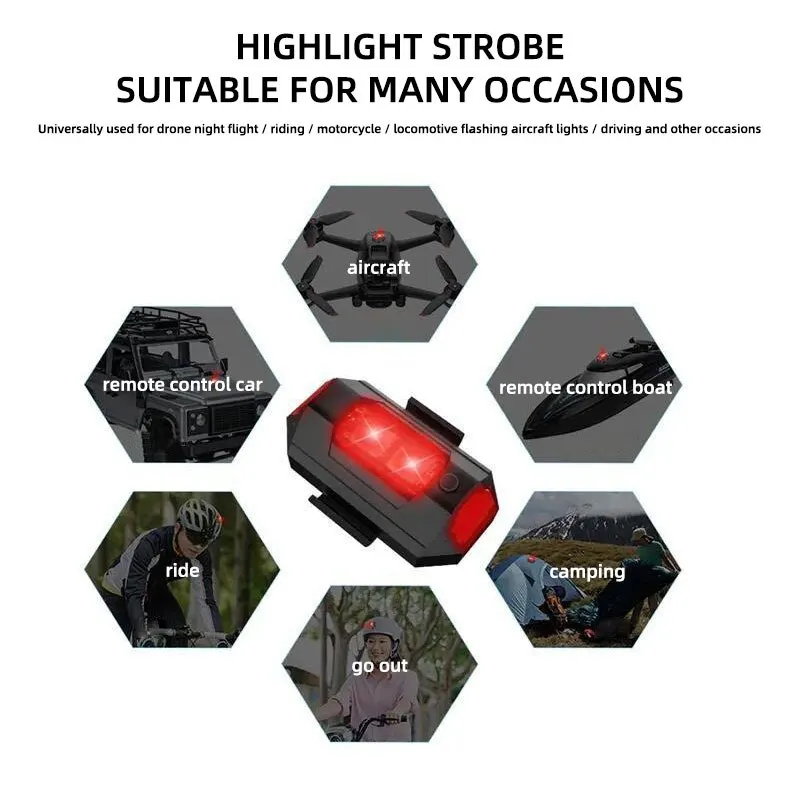 HIGHLIGHT STROBE
SUITABLE FOR MANY OCCASIONS

Universally used for drone night flight / riding / motorcycle / locomotive flashing aircraft lights / driving and other occasions

aircraft

remote control car

remote control boat

ride

camping

go out